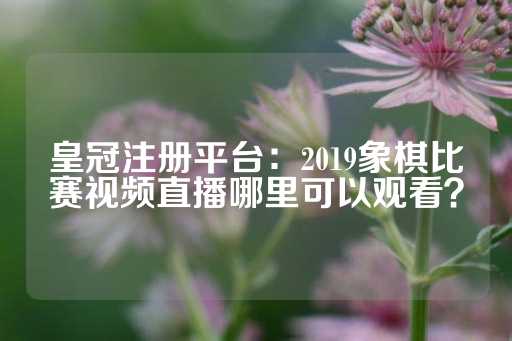 皇冠注册平台：2019象棋比赛视频直播哪里可以观看？